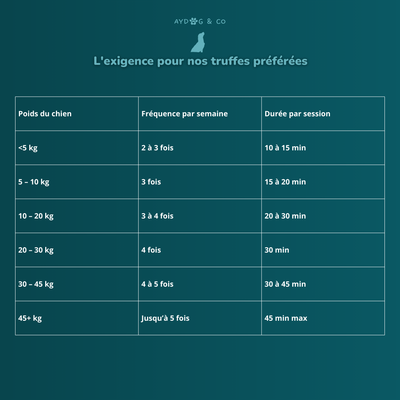 AYDOG & CO

L'exigence pour nos truffes préférées

| Poids du chien | Fréquence par semaine | Durée par session |
|---|---|---|
| <5 kg | 2 à 3 fois | 10 à 15 min |
| 5 – 10 kg | 3 fois | 15 à 20 min |
| 10 – 20 kg | 3 à 4 fois | 20 à 30 min |
| 20 – 30 kg | 4 fois | 30 min |
| 30 – 45 kg | 4 à 5 fois | 30 à 45 min |
| 45+ kg | Jusqu'à 5 fois | 45 min max |